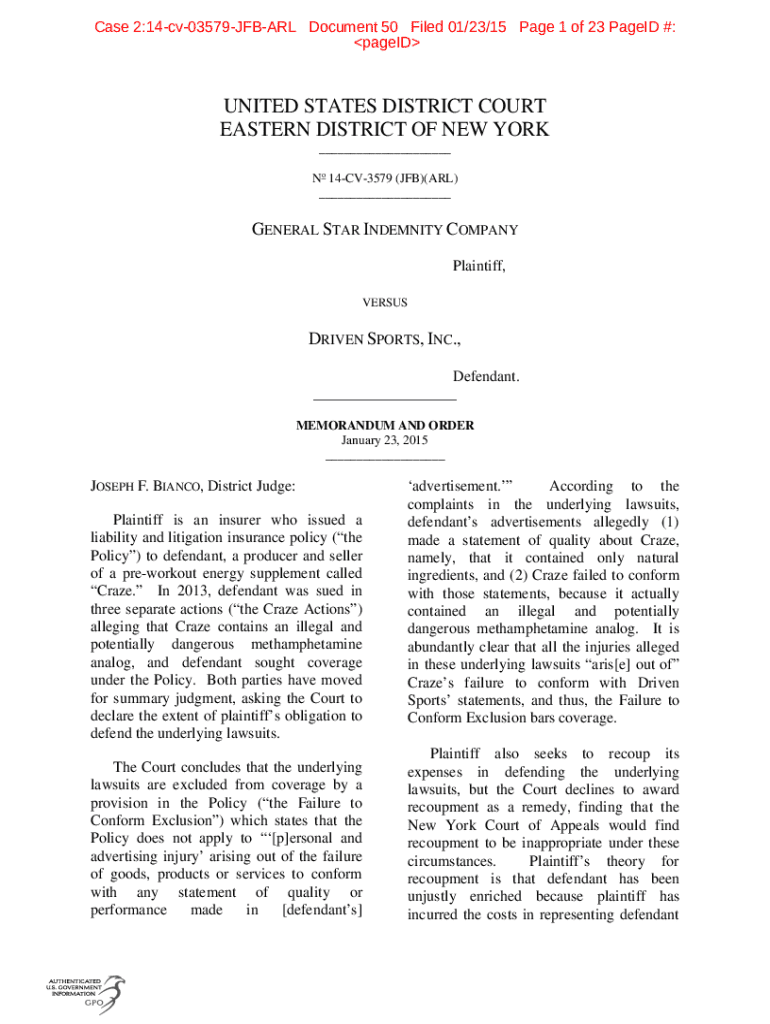 Case 2:14-cv-03579-JFB-ARL Document 50 Filed 01/23/15 Page 1 of 23 PageID #: <pageID>

UNITED STATES DISTRICT COURT
EASTERN DISTRICT OF NEW YORK

Nº 14-CV-3579 (JFB)(ARL)

GENERAL STAR INDEMNITY COMPANY

Plaintiff,

VERSUS

DRIVEN SPORTS, INC.,

Defendant.

MEMORANDUM AND ORDER
January 23, 2015

JOSEPH F. BIANCO, District Judge:

Plaintiff is an insurer who issued a liability and litigation insurance policy ("the Policy") to defendant, a producer and seller of a pre-workout energy supplement called "Craze." In 2013, defendant was sued in three separate actions ("the Craze Actions") alleging that Craze contains an illegal and potentially dangerous methamphetamine analog, and defendant sought coverage under the Policy. Both parties have moved for summary judgment, asking the Court to declare the extent of plaintiff's obligation to defend the underlying lawsuits.

The Court concludes that the underlying lawsuits are excluded from coverage by a provision in the Policy ("the Failure to Conform Exclusion") which states that the Policy does not apply to "'[p]ersonal and advertising injury' arising out of the failure of goods, products or services to conform with any statement of quality or performance made in [defendant's] 'advertisement.'" According to the complaints in the underlying lawsuits, defendant's advertisements allegedly (1) made a statement of quality about Craze, namely, that it contained only natural ingredients, and (2) Craze failed to conform with those statements, because it actually contained an illegal and potentially dangerous methamphetamine analog. It is abundantly clear that all the injuries alleged in these underlying lawsuits "aris[e] out of" Craze's failure to conform with Driven Sports' statements, and thus, the Failure to Conform Exclusion bars coverage.

Plaintiff also seeks to recoup its expenses in defending the underlying lawsuits, but the Court declines to award recoupment as a remedy, finding that the New York Court of Appeals would find recoupment to be inappropriate under these circumstances. Plaintiff's theory for recoupment is that defendant has been unjustly enriched because plaintiff has incurred the costs in representing defendant

AUTHENTICATED U.S. GOVERNMENT INFORMATION GPO